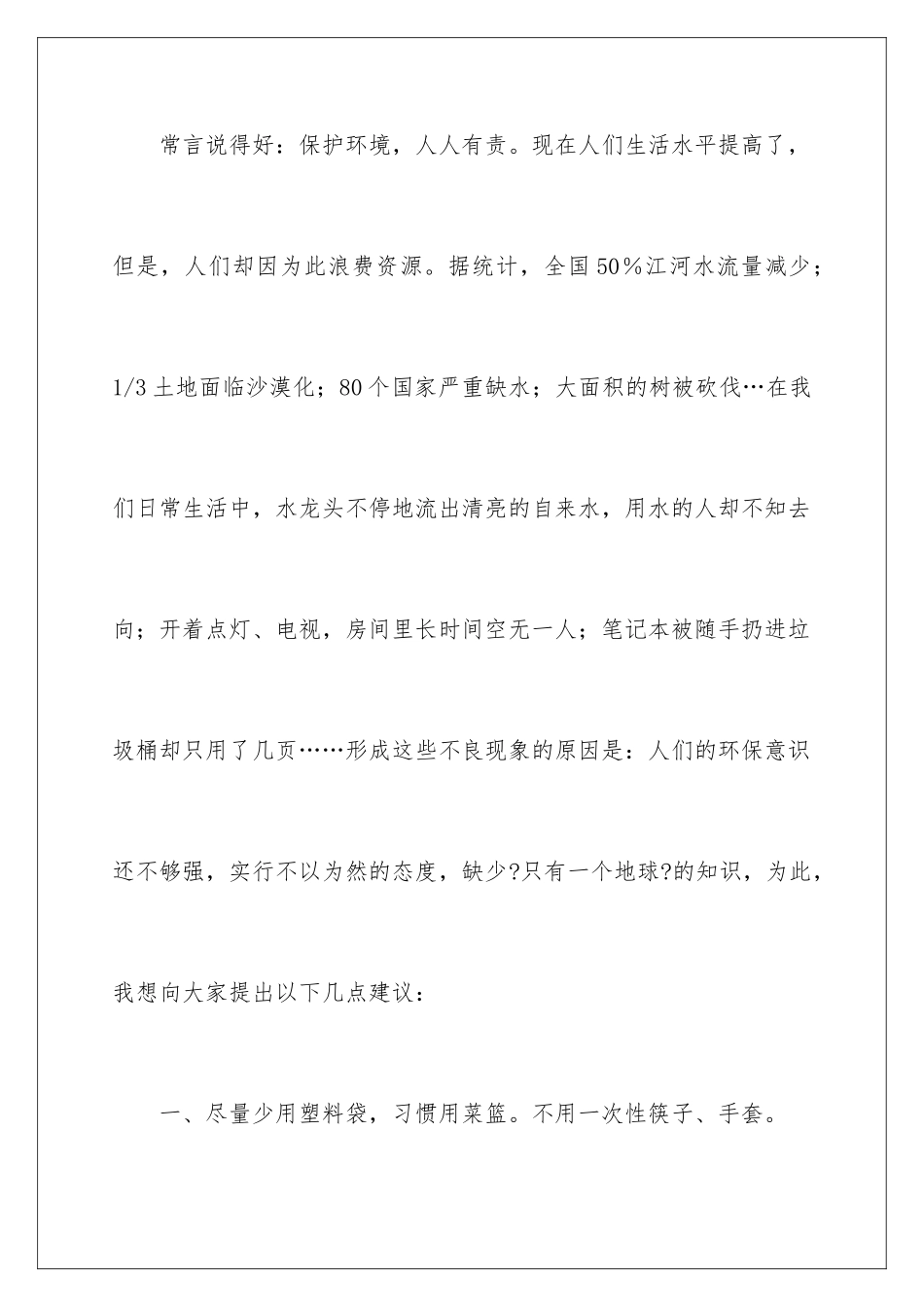 常言说得好：保护环境，人人有责。现在人们生活水平提高了，但是，人们却因为此浪费资源。据统计，全国50％江河水流量减少；1/3土地面临沙漠化；80个国家严重缺水；大面积的树被砍伐…在我们日常生活中，水龙头不停地流出清亮的自来水，用水的人却不知去向；开着点灯、电视，房间里长时间空无一人；笔记本被随手扔进垃圾桶却只用了几页……形成这些不良现象的原因是：人们的环保意识还不够强，实行不以为然的态度，缺少?只有一个地球?的知识，为此，我想向大家提出以下几点建议：

一、尽量少用塑料袋，习惯用菜篮。不用一次性筷子、手套。